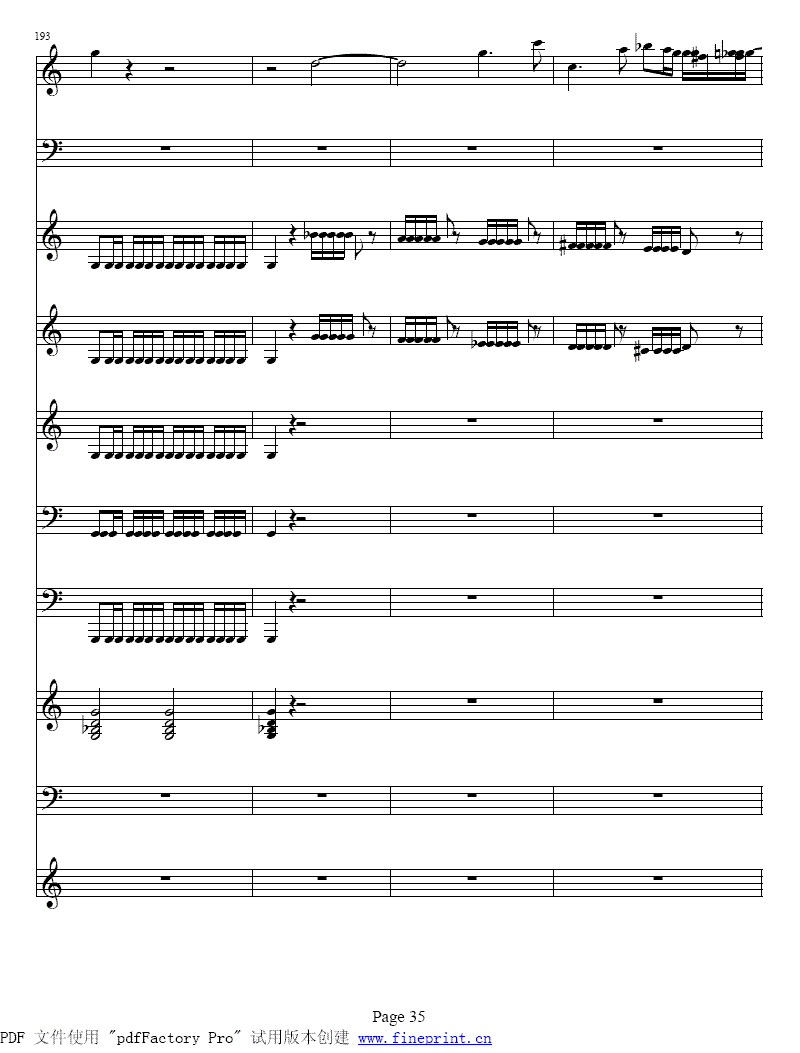 193

Page 35

PDF 文件使用 "pdfFactory Pro" 试用版本创建 www.fineprint.cn